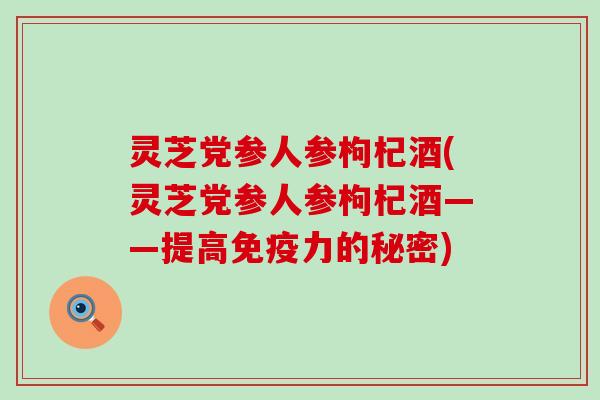 灵芝党参人参枸杞酒(灵芝党参人参枸杞酒——提高免疫力的秘密)